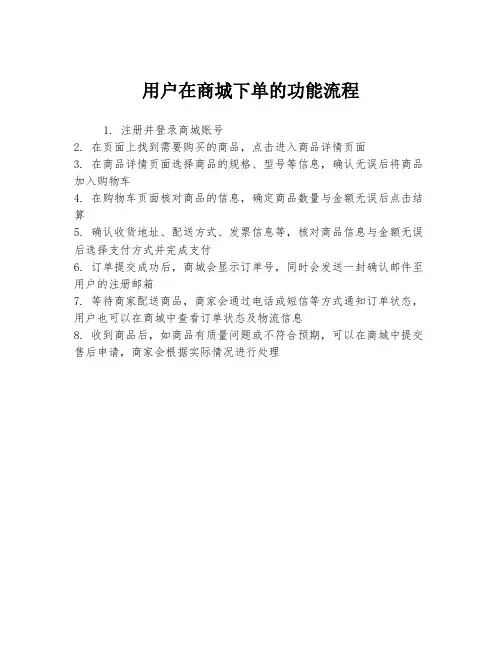 用户在商城下单的功能流程

1. 注册并登录商城账号
2. 在页面上找到需要购买的商品，点击进入商品详情页面
3. 在商品详情页面选择商品的规格、型号等信息，确认无误后将商品加入购物车
4. 在购物车页面核对商品的信息，确定商品数量与金额无误后点击结算
5. 确认收货地址、配送方式、发票信息等，核对商品信息与金额无误后选择支付方式并完成支付
6. 订单提交成功后，商城会显示订单号，同时会发送一封确认邮件至用户的注册邮箱
7. 等待商家配送商品，商家会通过电话或短信等方式通知订单状态，用户也可以在商城中查看订单状态及物流信息
8. 收到商品后，如商品有质量问题或不符合预期，可以在商城中提交售后申请，商家会根据实际情况进行处理